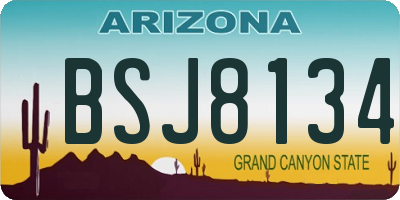 ARIZONA

BSJ8134

GRAND CANYON STATE